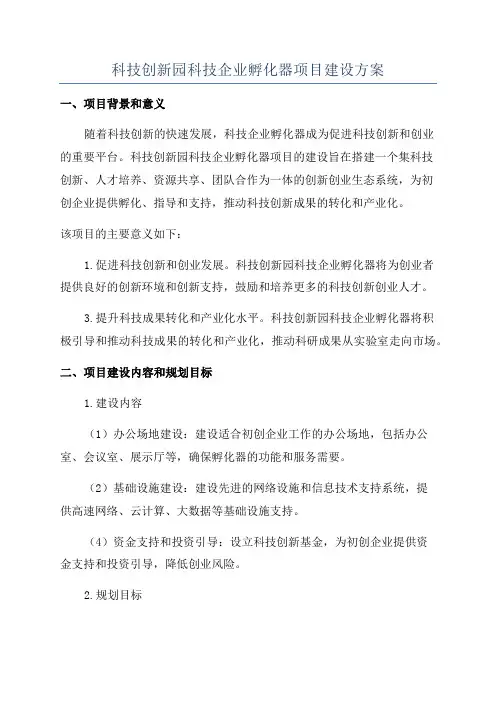 科技创新园科技企业孵化器项目建设方案

一、项目背景和意义

随着科技创新的快速发展，科技企业孵化器成为促进科技创新和创业的重要平台。科技创新园科技企业孵化器项目的建设旨在搭建一个集科技创新、人才培养、资源共享、团队合作为一体的创新创业生态系统，为初创企业提供孵化、指导和支持，推动科技创新成果的转化和产业化。

该项目的主要意义如下：

1.促进科技创新和创业发展。科技创新园科技企业孵化器将为创业者提供良好的创新环境和创新支持，鼓励和培养更多的科技创新创业人才。

3.提升科技成果转化和产业化水平。科技创新园科技企业孵化器将积极引导和推动科技成果的转化和产业化，推动科研成果从实验室走向市场。

二、项目建设内容和规划目标

1.建设内容

（1）办公场地建设：建设适合初创企业工作的办公场地，包括办公室、会议室、展示厅等，确保孵化器的功能和服务需要。

（2）基础设施建设：建设先进的网络设施和信息技术支持系统，提供高速网络、云计算、大数据等基础设施支持。

（4）资金支持和投资引导：设立科技创新基金，为初创企业提供资金支持和投资引导，降低创业风险。

2.规划目标